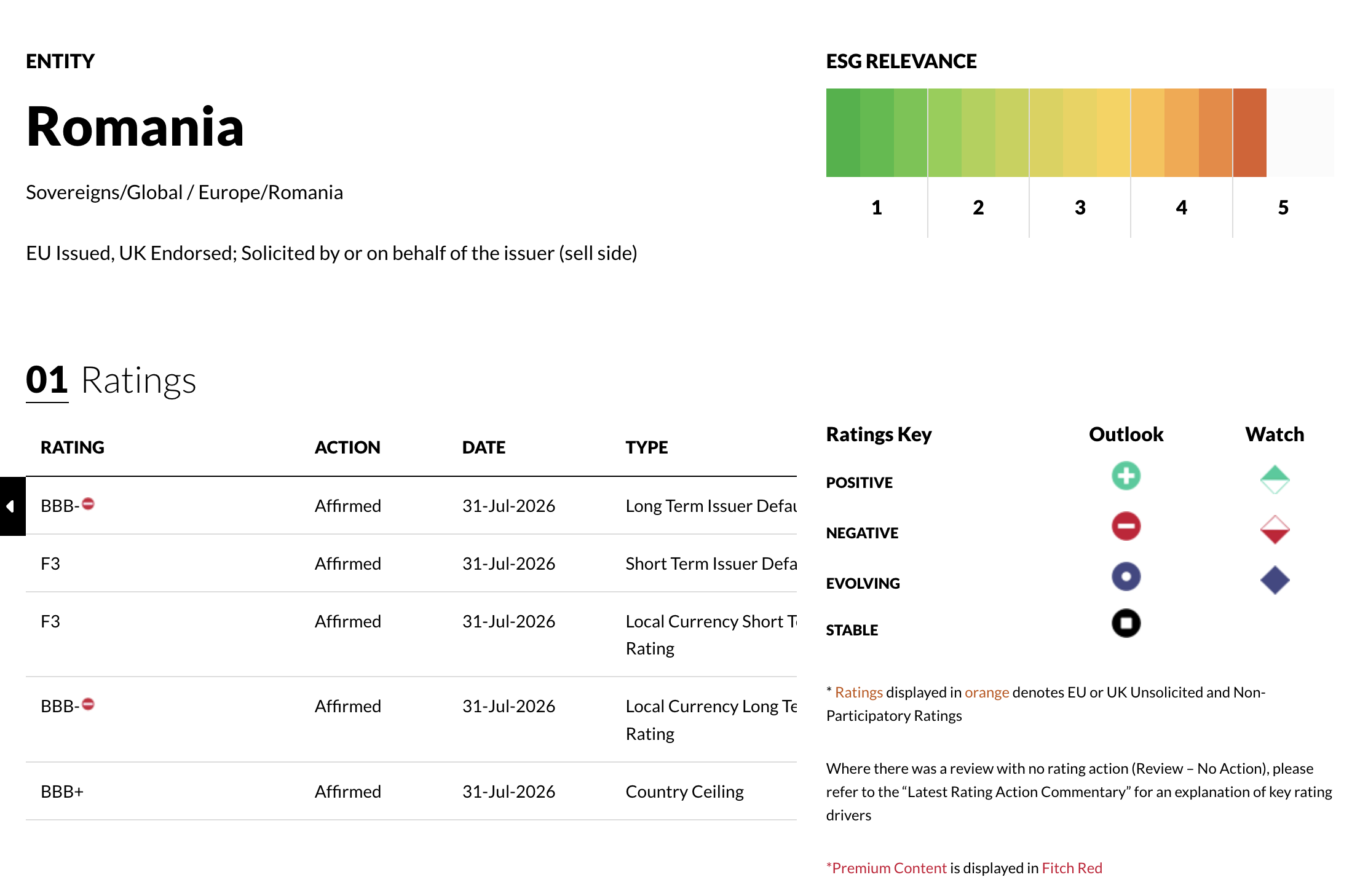 ENTITY

Romania

Sovereigns/Global / Europe/Romania

EU Issued, UK Endorsed; Solicited by or on behalf of the issuer (sell side)

ESG RELEVANCE

1 2 3 4 5

01 Ratings

| RATING | ACTION | DATE | TYPE |
|---|---|---|---|
| BBB- | Affirmed | 31-Jul-2026 | Long Term Issuer Defau |
| F3 | Affirmed | 31-Jul-2026 | Short Term Issuer Defa |
| F3 | Affirmed | 31-Jul-2026 | Local Currency Short T Rating |
| BBB- | Affirmed | 31-Jul-2026 | Local Currency Long Te Rating |
| BBB+ | Affirmed | 31-Jul-2026 | Country Ceiling |

| Ratings Key | Outlook | Watch |
|---|---|---|
| POSITIVE | | |
| NEGATIVE | | |
| EVOLVING | | |
| STABLE | | |

* Ratings displayed in orange denotes EU or UK Unsolicited and Non-Participatory Ratings

Where there was a review with no rating action (Review – No Action), please refer to the “Latest Rating Action Commentary” for an explanation of key rating drivers

*Premium Content is displayed in Fitch Red